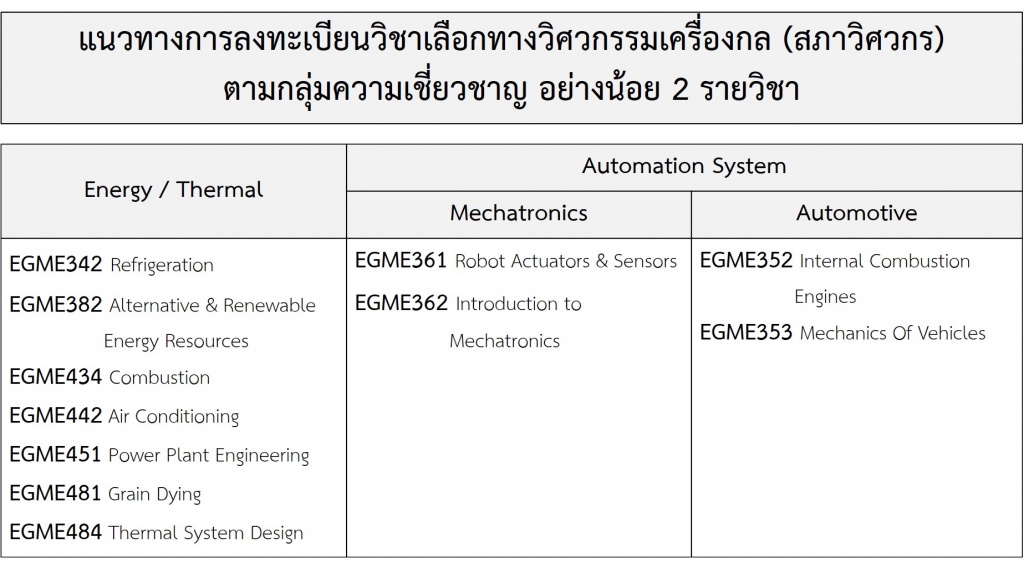 แนวทางการลงทะเบียนวิชาเลือกทางวิศวกรรมเครื่องกล (สภาวิศวกร)
ตามกลุ่มความเชี่ยวชาญ อย่างน้อย 2 รายวิชา

| Energy / Thermal | Automation System | |
|---|---|---|
| | Mechatronics | Automotive |
| EGME342 Refrigeration<br>EGME382 Alternative & Renewable Energy Resources<br>EGME434 Combustion<br>EGME442 Air Conditioning<br>EGME451 Power Plant Engineering<br>EGME481 Grain Dying<br>EGME484 Thermal System Design | EGME361 Robot Actuators & Sensors<br>EGME362 Introduction to Mechatronics | EGME352 Internal Combustion Engines<br>EGME353 Mechanics Of Vehicles |